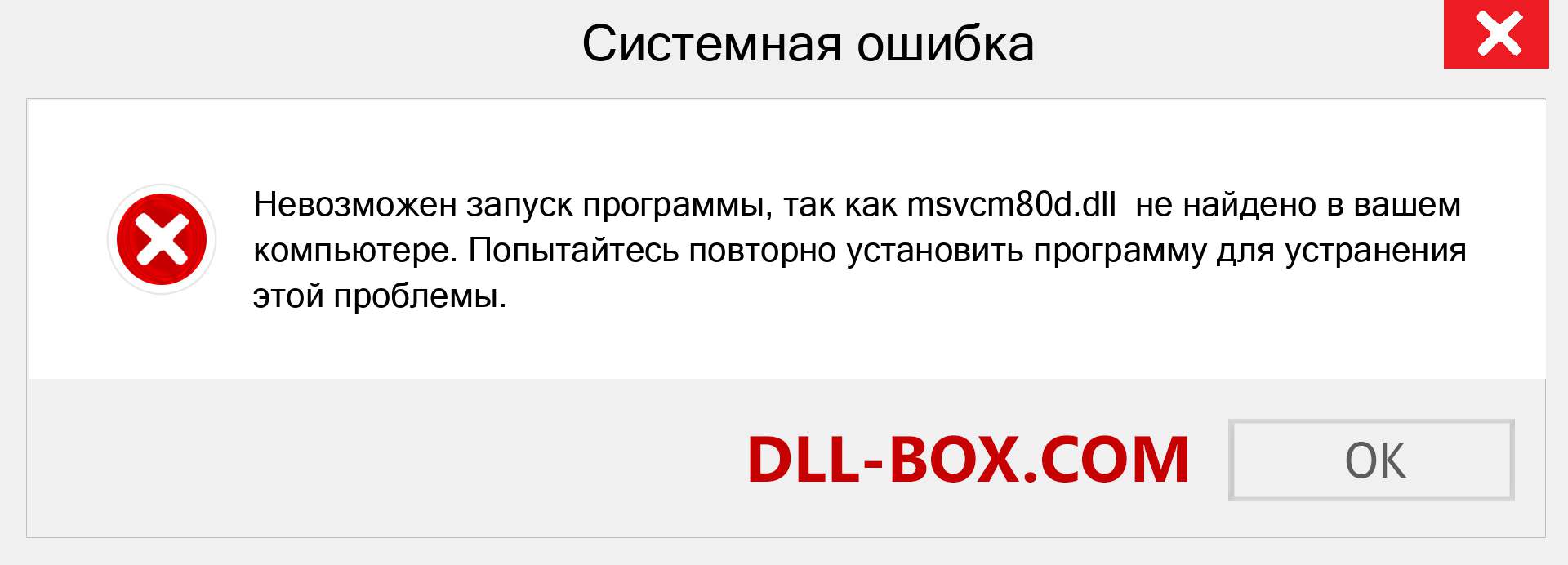 Системная ошибка

Невозможен запуск программы, так как msvcm80d.dll  не найдено в вашем компьютере. Попытайтесь повторно установить программу для устранения этой проблемы.

DLL-BOX.COM

OK